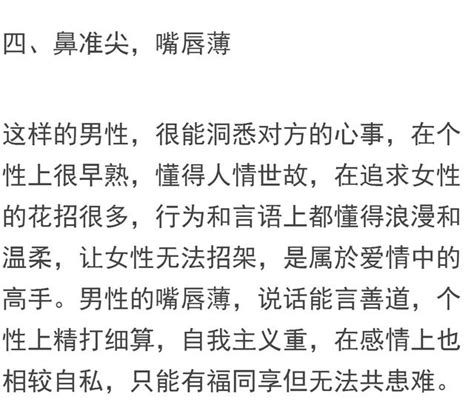 四、鼻准尖，嘴唇薄

这样的男性，很能洞悉对方的心事，在个性上很早熟，懂得人情世故，在追求女性的花招很多，行为和言语上都懂得浪漫和温柔，让女性无法招架，是属於爱情中的高手。男性的嘴唇薄，说话能言善道，个性上精打细算，自我主义重，在感情上也相较自私，只能有福同享但无法共患难。